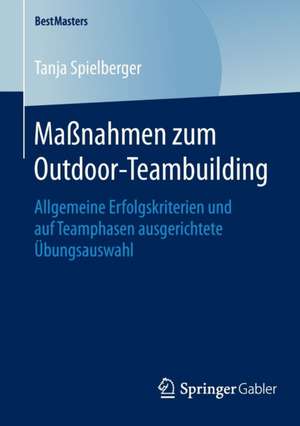 BestMasters

Tanja Spielberger

Maßnahmen zum Outdoor-Teambuilding

Allgemeine Erfolgskriterien und auf Teamphasen ausgerichtete Übungsauswahl

Springer Gabler